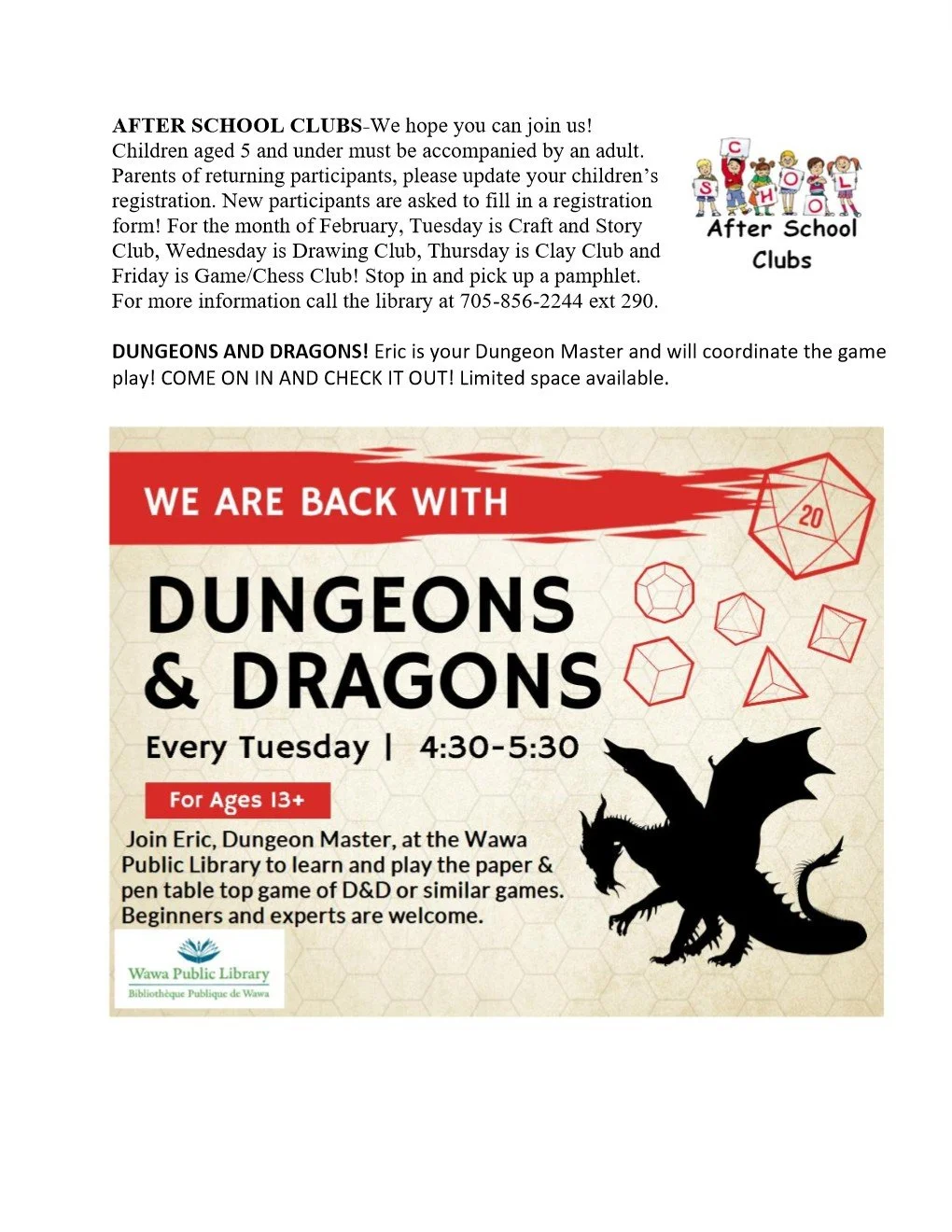 AFTER SCHOOL CLUBS-We hope you can join us! Children aged 5 and under must be accompanied by an adult. Parents of returning participants, please update your children's registration. New participants are asked to fill in a registration form! For the month of February, Tuesday is Craft and Story Club, Wednesday is Drawing Club, Thursday is Clay Club and Friday is Game/Chess Club! Stop in and pick up a pamphlet. For more information call the library at 705-856-2244 ext 290.

SCHOOL

After School
Clubs

DUNGEONS AND DRAGONS! Eric is your Dungeon Master and will coordinate the game play! COME ON IN AND CHECK IT OUT! Limited space available.

WE ARE BACK WITH

20

DUNGEONS
& DRAGONS

Every Tuesday | 4:30-5:30

For Ages 13+

Join Eric, Dungeon Master, at the Wawa Public Library to learn and play the paper & pen table top game of D&D or similar games. Beginners and experts are welcome.

Wawa Public Library
Bibliothèque Publique de Wawa